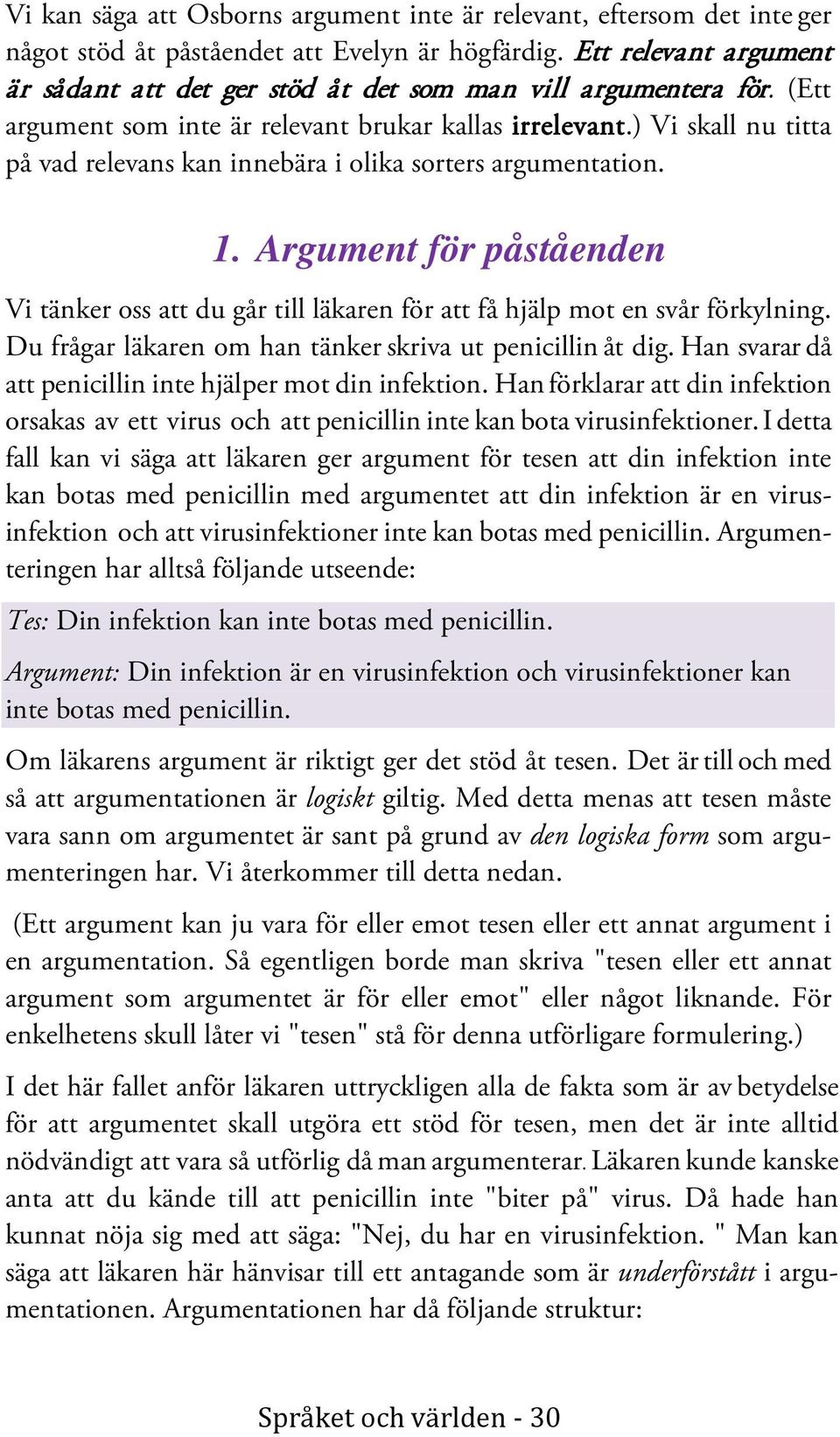 Vi kan säga att Osborns argument inte är relevant, eftersom det inte ger något stöd åt påståendet att Evelyn är högfärdig. Ett relevant argument är sådant att det ger stöd åt det som man vill argumentera för. (Ett argument som inte är relevant brukar kallas irrelevant.) Vi skall nu titta på vad relevans kan innebära i olika sorters argumentation.

1. Argument för påståenden

Vi tänker oss att du går till läkaren för att få hjälp mot en svår förkylning. Du frågar läkaren om han tänker skriva ut penicillin åt dig. Han svarar då att penicillin inte hjälper mot din infektion. Han förklarar att din infektion orsakas av ett virus och att penicillin inte kan bota virusinfektioner. I detta fall kan vi säga att läkaren ger argument för tesen att din infektion inte kan botas med penicillin med argumentet att din infektion är en virusinfektion och att virusinfektioner inte kan botas med penicillin. Argumenteringen har alltså följande utseende:

Tes: Din infektion kan inte botas med penicillin.

Argument: Din infektion är en virusinfektion och virusinfektioner kan inte botas med penicillin.

Om läkarens argument är riktigt ger det stöd åt tesen. Det är till och med så att argumentationen är logiskt giltig. Med detta menas att tesen måste vara sann om argumentet är sant på grund av den logiska form som argumenteringen har. Vi återkommer till detta nedan.

(Ett argument kan ju vara för eller emot tesen eller ett annat argument i en argumentation. Så egentligen borde man skriva "tesen eller ett annat argument som argumentet är för eller emot" eller något liknande. För enkelhetens skull låter vi "tesen" stå för denna utförligare formulering.)

I det här fallet anför läkaren uttryckligen alla de fakta som är av betydelse för att argumentet skall utgöra ett stöd för tesen, men det är inte alltid nödvändigt att vara så utförlig då man argumenterar. Läkaren kunde kanske anta att du kände till att penicillin inte "biter på" virus. Då hade han kunnat nöja sig med att säga: "Nej, du har en virusinfektion. " Man kan säga att läkaren här hänvisar till ett antagande som är underförstått i argumentationen. Argumentationen har då följande struktur:

Språket och världen - 30